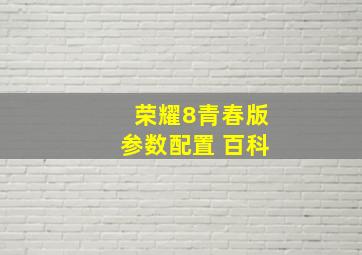 荣耀8青春版
参数配置 百科